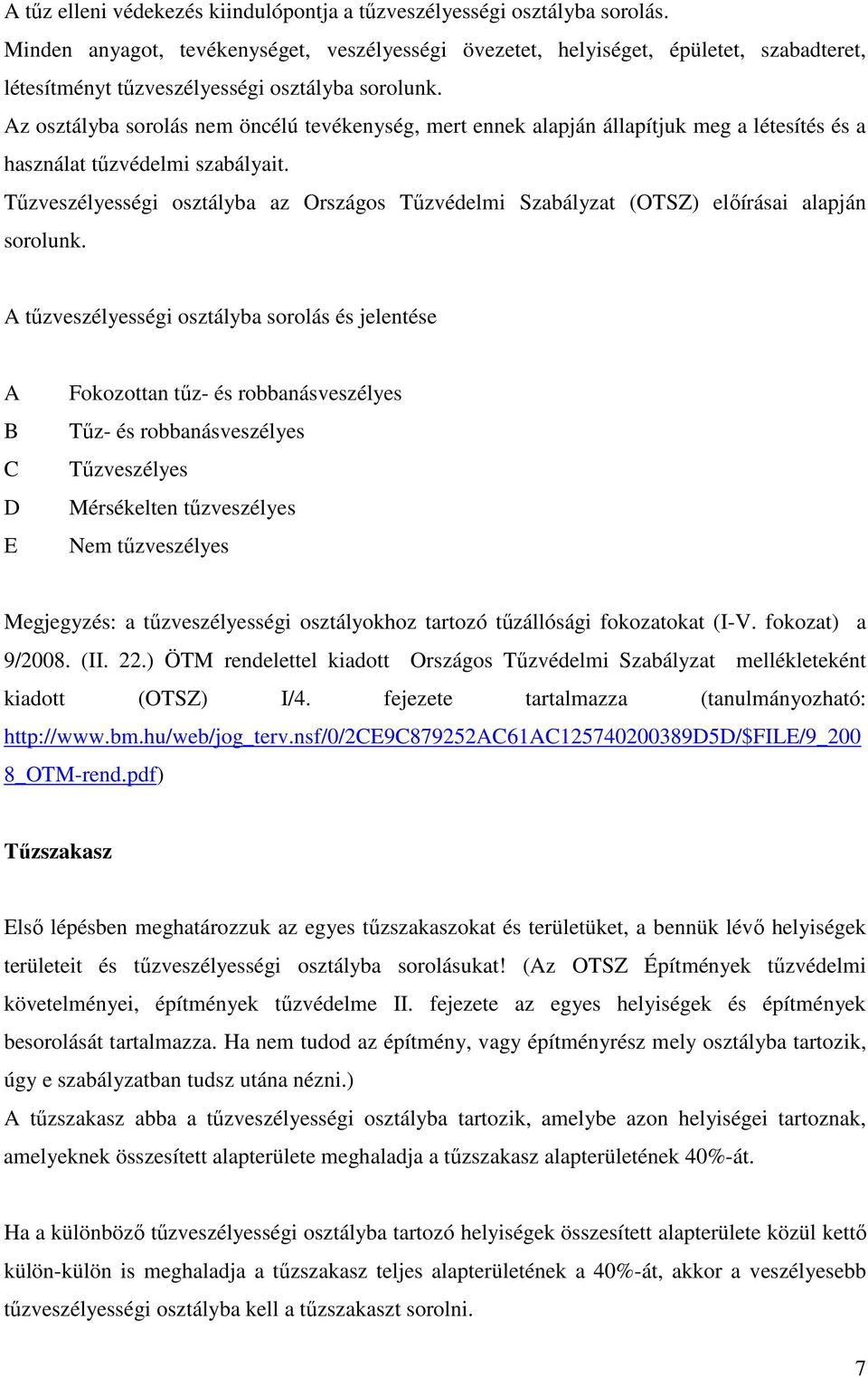 A tűz elleni védekezés kiindulópontja a tűzveszélyességi osztályba sorolás.
Minden anyagot, tevékenységet, veszélyességi övezetet, helyiséget, épületet, szabadteret, létesítményt tűzveszélyességi osztályba sorolunk.
Az osztályba sorolás nem öncélú tevékenység, mert ennek alapján állapítjuk meg a létesítés és a használat tűzvédelmi szabályait.
Tűzveszélyességi osztályba az Országos Tűzvédelmi Szabályzat (OTSZ) előírásai alapján sorolunk.

A tűzveszélyességi osztályba sorolás és jelentése

A Fokozottan tűz- és robbanásveszélyes
B Tűz- és robbanásveszélyes
C Tűzveszélyes
D Mérsékelten tűzveszélyes
E Nem tűzveszélyes

Megjegyzés: a tűzveszélyességi osztályokhoz tartozó tűzállósági fokozatokat (I-V. fokozat) a 9/2008. (II. 22.) ÖTM rendelettel kiadott Országos Tűzvédelmi Szabályzat mellékleteként kiadott (OTSZ) I/4. fejezete tartalmazza (tanulmányozható: http://www.bm.hu/web/jog_terv.nsf/0/2CE9C879252AC61AC125740200389D5D/$FILE/9_2008_OTM-rend.pdf)

Tűzszakasz

Első lépésben meghatározzuk az egyes tűzszakaszokat és területüket, a bennük lévő helyiségek területeit és tűzveszélyességi osztályba sorolásukat! (Az OTSZ Építmények tűzvédelmi követelményei, építmények tűzvédelme II. fejezete az egyes helyiségek és építmények besorolását tartalmazza. Ha nem tudod az építmény, vagy építményrész mely osztályba tartozik, úgy e szabályzatban tudsz utána nézni.)
A tűzszakasz abba a tűzveszélyességi osztályba tartozik, amelybe azon helyiségei tartoznak, amelyeknek összesített alapterülete meghaladja a tűzszakasz alapterületének 40%-át.

Ha a különböző tűzveszélyességi osztályba tartozó helyiségek összesített alapterülete közül kettő külön-külön is meghaladja a tűzszakasz teljes alapterületének a 40%-át, akkor a veszélyesebb tűzveszélyességi osztályba kell a tűzszakaszt sorolni.

7